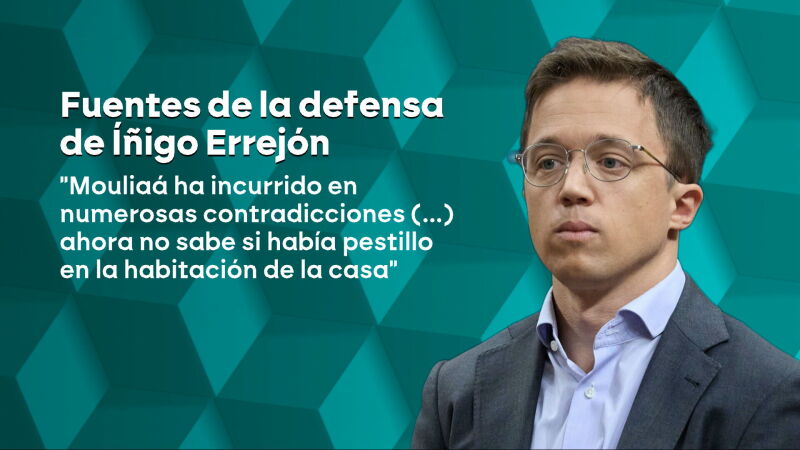 Fuentes de la defensa de Íñigo Errejón

"Mouliaá ha incurrido en numerosas contradicciones (...) ahora no sabe si había pestillo en la habitación de la casa"